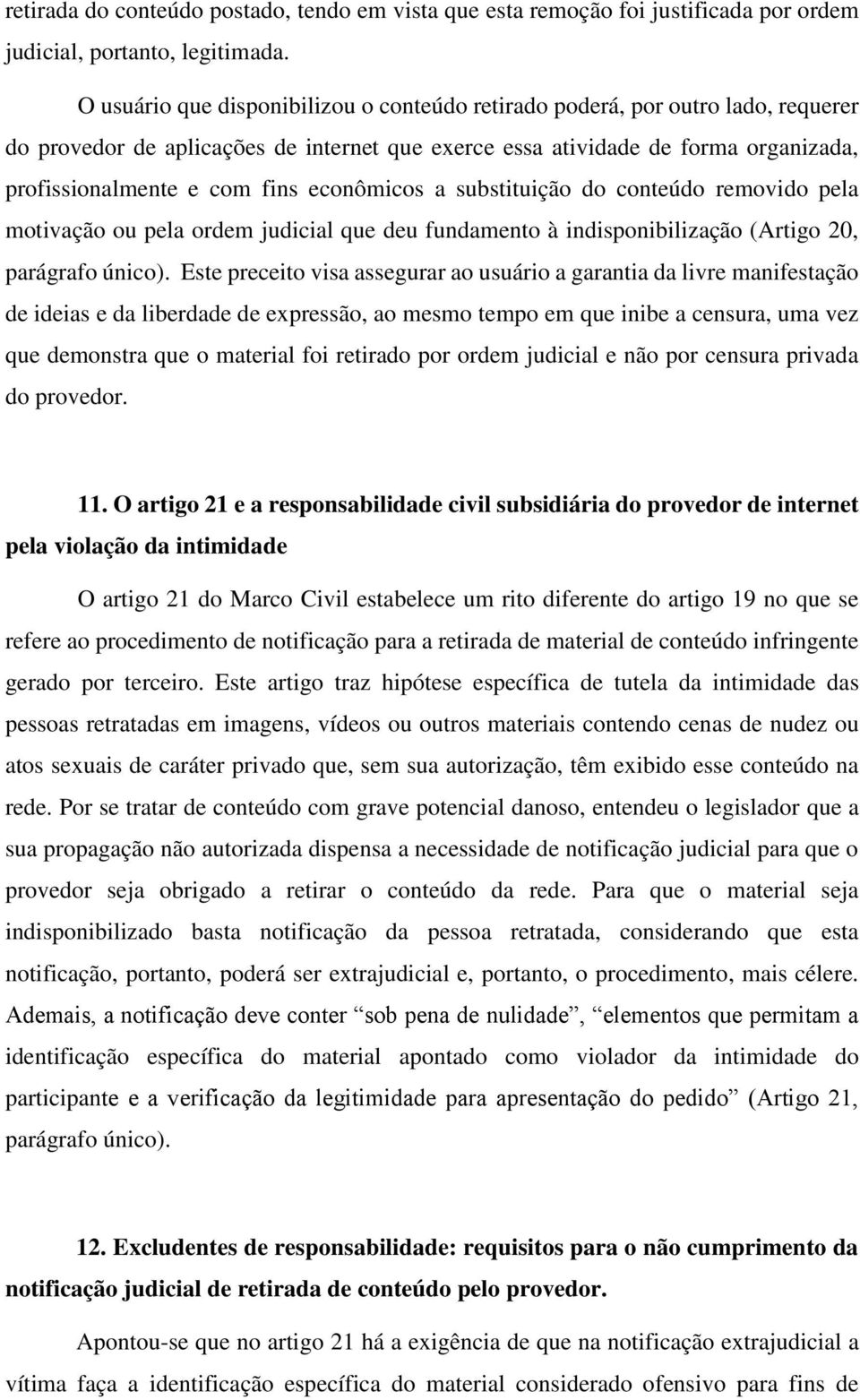 retirada do conteúdo postado, tendo em vista que esta remoção foi justificada por ordem judicial, portanto, legitimada.

O usuário que disponibilizou o conteúdo retirado poderá, por outro lado, requerer do provedor de aplicações de internet que exerce essa atividade de forma organizada, profissionalmente e com fins econômicos a substituição do conteúdo removido pela motivação ou pela ordem judicial que deu fundamento à indisponibilização (Artigo 20, parágrafo único). Este preceito visa assegurar ao usuário a garantia da livre manifestação de ideias e da liberdade de expressão, ao mesmo tempo em que inibe a censura, uma vez que demonstra que o material foi retirado por ordem judicial e não por censura privada do provedor.

11. O artigo 21 e a responsabilidade civil subsidiária do provedor de internet pela violação da intimidade

O artigo 21 do Marco Civil estabelece um rito diferente do artigo 19 no que se refere ao procedimento de notificação para a retirada de material de conteúdo infringente gerado por terceiro. Este artigo traz hipótese específica de tutela da intimidade das pessoas retratadas em imagens, vídeos ou outros materiais contendo cenas de nudez ou atos sexuais de caráter privado que, sem sua autorização, têm exibido esse conteúdo na rede. Por se tratar de conteúdo com grave potencial danoso, entendeu o legislador que a sua propagação não autorizada dispensa a necessidade de notificação judicial para que o provedor seja obrigado a retirar o conteúdo da rede. Para que o material seja indisponibilizado basta notificação da pessoa retratada, considerando que esta notificação, portanto, poderá ser extrajudicial e, portanto, o procedimento, mais célere. Ademais, a notificação deve conter “sob pena de nulidade”, “elementos que permitam a identificação específica do material apontado como violador da intimidade do participante e a verificação da legitimidade para apresentação do pedido” (Artigo 21, parágrafo único).

12. Excludentes de responsabilidade: requisitos para o não cumprimento da notificação judicial de retirada de conteúdo pelo provedor.

Apontou-se que no artigo 21 há a exigência de que na notificação extrajudicial a vítima faça a identificação específica do material considerado ofensivo para fins de